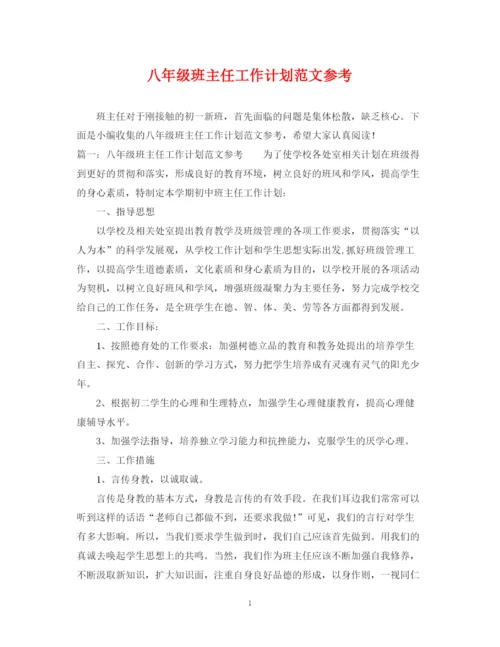 八年级班主任工作计划范文参考

班主任对于刚接触的初一新班，首先面临的问题是集体松散，缺乏核心。下面是小编收集的八年级班主任工作计划范文参考，希望大家认真阅读！

篇一：八年级班主任工作计划范文参考　　为了使学校各处室相关计划在班级得到更好的贯彻和落实，形成良好的教育环境，树立良好的班风和学风，提高学生的身心素质，特制定本学期初中班主任工作计划：

一、指导思想

以学校及相关处室提出教育教学及班级管理的各项工作要求，贯彻落实“以人为本”的科学发展观，从学校工作计划和学生思想实际出发,抓好班级管理工作，以提高学生道德素质，文化素质和身心素质为目的，以学校开展的各项活动为契机，以树立良好班风和学风，增强班级凝聚力为主要任务，努力完成学校交给自己的工作任务，是全班学生在德、智、体、美、劳等各方面都得到发展。

二、工作目标：

1、按照德育处的工作要求：加强树德立品的教育和教务处提出的培养学生自主、探究、合作、创新的学习方式，努力把学生培养成有灵魂有灵气的阳光少年。

2、根据初二学生的心理和生理特点，加强学生心理健康教育，提高心理健康辅导水平。

3、加强学法指导，培养独立学习能力和抗挫能力，克服学生的厌学心理。

三、工作措施

1、言传身教，以诚取诚。

言传是身教的基本方式，身教是言传的有效手段。在我们耳边我们常常可以听到这样的话语“老师自己都做不到，还要求我做！”可见，我们的言行对学生有多大影响。所以，当我们要求学生做到时，我们自己应该首先做到。用我们的真诚去唤起学生思想上的共鸣。当然，我们作为班主任应该不断加强自我修养，不断汲取新知识，扩大知识面，注重自身良好品德的形成，以身作则，一视同仁

1